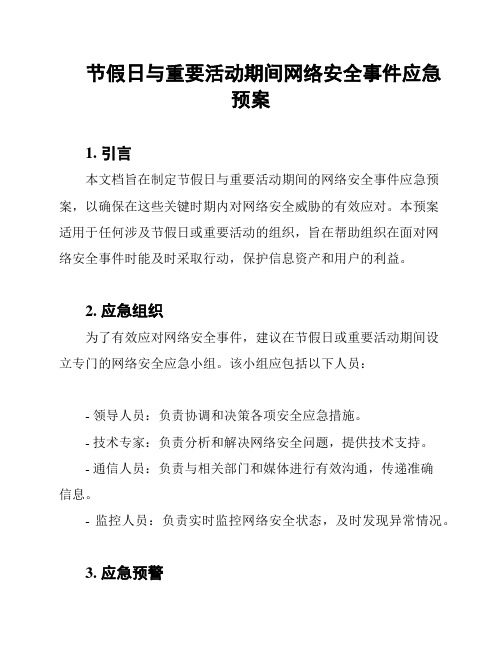 节假日与重要活动期间网络安全事件应急预案

1. 引言

本文档旨在制定节假日与重要活动期间的网络安全事件应急预案，以确保在这些关键时期内对网络安全威胁的有效应对。本预案适用于任何涉及节假日或重要活动的组织，旨在帮助组织在面对网络安全事件时能及时采取行动，保护信息资产和用户的利益。

2. 应急组织

为了有效应对网络安全事件，建议在节假日或重要活动期间设立专门的网络安全应急小组。该小组应包括以下人员：

- 领导人员：负责协调和决策各项安全应急措施。

- 技术专家：负责分析和解决网络安全问题，提供技术支持。

- 通信人员：负责与相关部门和媒体进行有效沟通，传递准确信息。

- 监控人员：负责实时监控网络安全状态，及时发现异常情况。

3. 应急预警